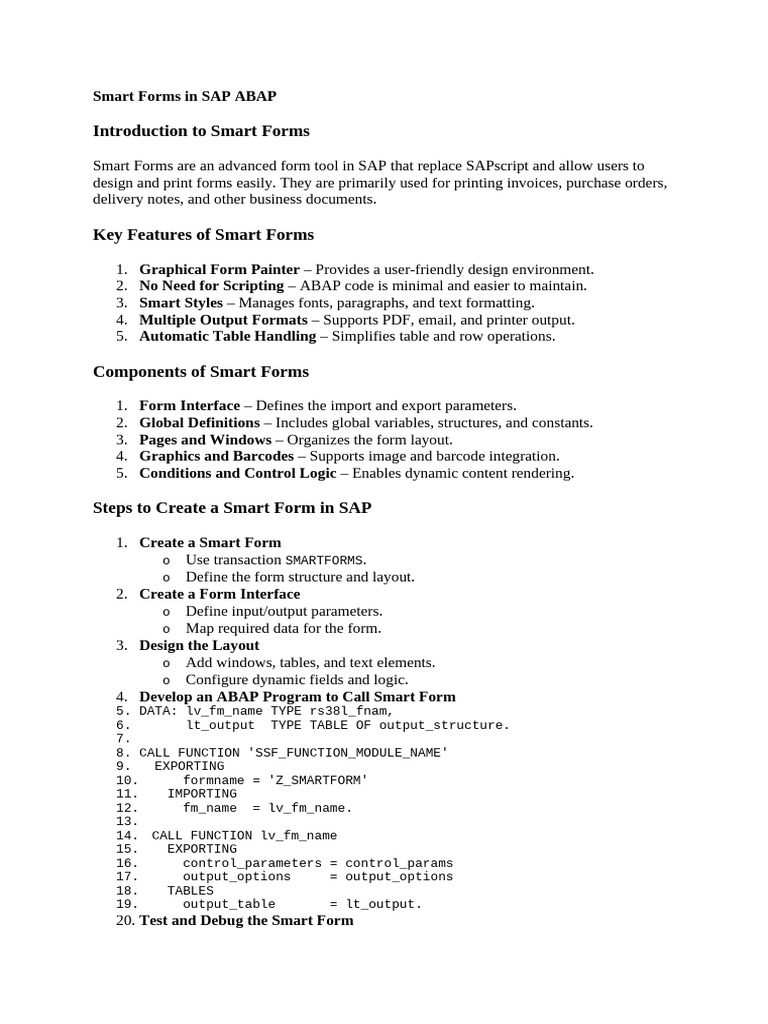 Smart Forms in SAP ABAP

Introduction to Smart Forms

Smart Forms are an advanced form tool in SAP that replace SAPscript and allow users to design and print forms easily. They are primarily used for printing invoices, purchase orders, delivery notes, and other business documents.

Key Features of Smart Forms

1. Graphical Form Painter – Provides a user-friendly design environment.
2. No Need for Scripting – ABAP code is minimal and easier to maintain.
3. Smart Styles – Manages fonts, paragraphs, and text formatting.
4. Multiple Output Formats – Supports PDF, email, and printer output.
5. Automatic Table Handling – Simplifies table and row operations.

Components of Smart Forms

1. Form Interface – Defines the import and export parameters.
2. Global Definitions – Includes global variables, structures, and constants.
3. Pages and Windows – Organizes the form layout.
4. Graphics and Barcodes – Supports image and barcode integration.
5. Conditions and Control Logic – Enables dynamic content rendering.

Steps to Create a Smart Form in SAP

1. Create a Smart Form
o Use transaction SMARTFORMS.
o Define the form structure and layout.
2. Create a Form Interface
o Define input/output parameters.
o Map required data for the form.
3. Design the Layout
o Add windows, tables, and text elements.
o Configure dynamic fields and logic.
4. Develop an ABAP Program to Call Smart Form
5. DATA: lv_fm_name TYPE rs38l_fnam,
6.       lt_output  TYPE TABLE OF output_structure.
7.
8. CALL FUNCTION 'SSF_FUNCTION_MODULE_NAME'
9.   EXPORTING
10.     formname = 'Z_SMARTFORM'
11.   IMPORTING
12.     fm_name  = lv_fm_name.
13.
14.  CALL FUNCTION lv_fm_name
15.   EXPORTING
16.     control_parameters = control_params
17.     output_options     = output_options
18.   TABLES
19.     output_table       = lt_output.
20. Test and Debug the Smart Form